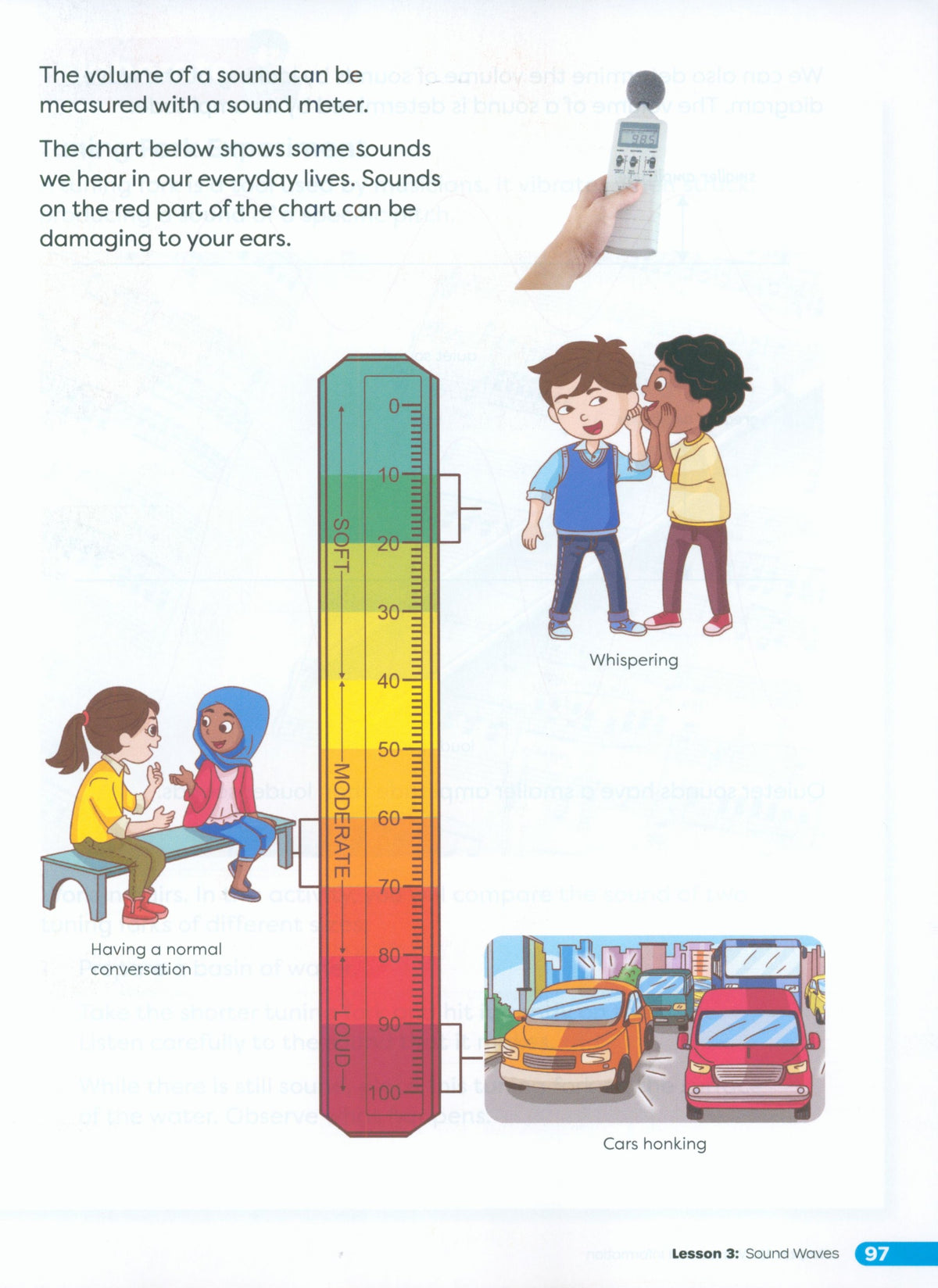 The volume of a sound can be measured with a sound meter.

The chart below shows some sounds we hear in our everyday lives. Sounds on the red part of the chart can be damaging to your ears.

0
10
20
30
40
50
60
70
80
90
100

SOFT
MODERATE
LOUD

Whispering

Having a normal conversation

Cars honking

Lesson 3: Sound Waves 97